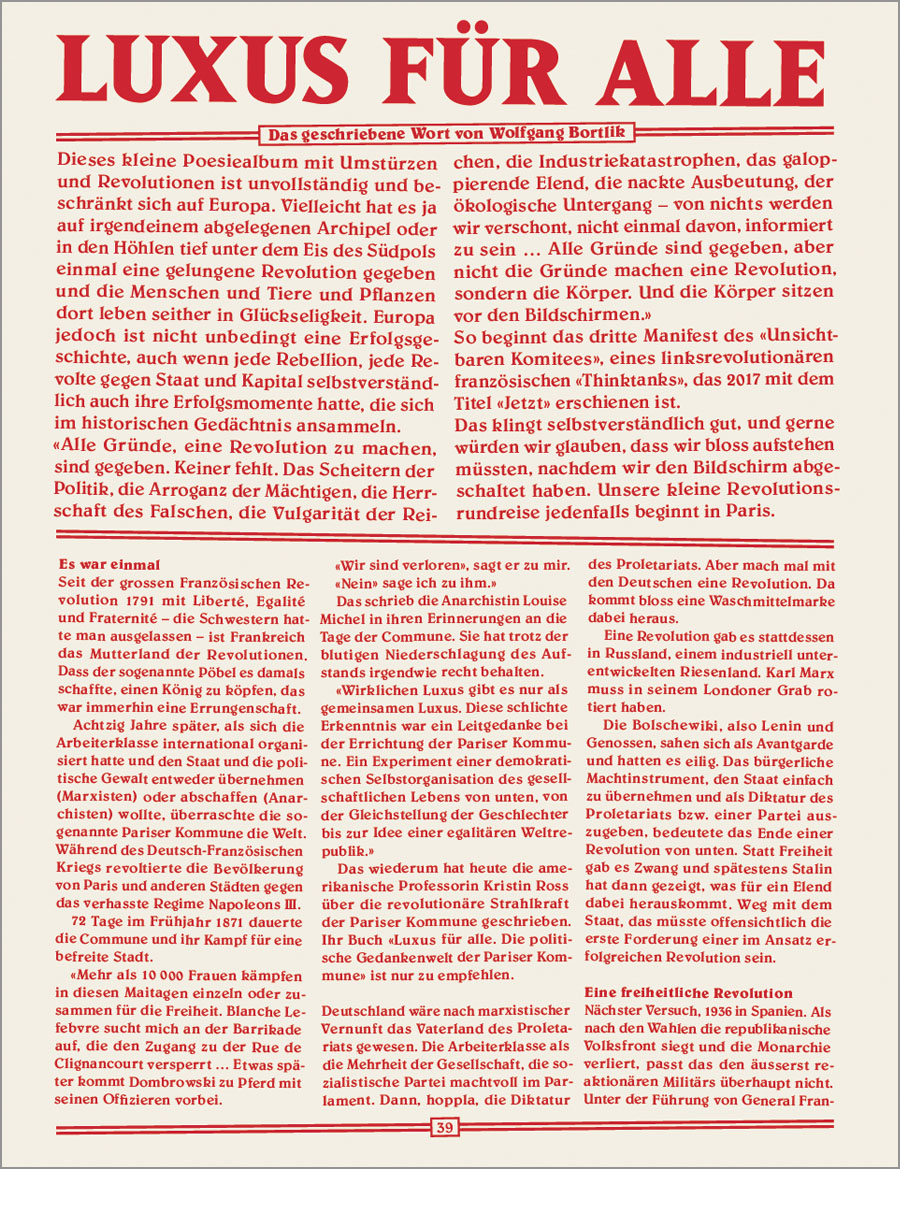 LUXUS FÜR ALLE

Das geschriebene Wort von Wolfgang Bortlik

Dieses kleine Poesiealbum mit Umstürzen und Revolutionen ist unvollständig und beschränkt sich auf Europa. Vielleicht hat es ja auf irgendeinem abgelegenen Archipel oder in den Höhlen tief unter dem Eis des Südpols einmal eine gelungene Revolution gegeben und die Menschen und Tiere und Pflanzen dort leben seither in Glückseligkeit. Europa jedoch ist nicht unbedingt eine Erfolgsgeschichte, auch wenn jede Rebellion, jede Revolte gegen Staat und Kapital selbstverständlich auch ihre Erfolgsmomente hatte, die sich im historischen Gedächtnis ansammeln.
«Alle Gründe, eine Revolution zu machen, sind gegeben. Keiner fehlt. Das Scheitern der Politik, die Arroganz der Mächtigen, die Herrschaft des Falschen, die Vulgarität der Reichen, die Industriekatastrophen, das galoppierende Elend, die nackte Ausbeutung, der ökologische Untergang – von nichts werden wir verschont, nicht einmal davon, informiert zu sein ... Alle Gründe sind gegeben, aber nicht die Gründe machen eine Revolution, sondern die Körper. Und die Körper sitzen vor den Bildschirmen.»
So beginnt das dritte Manifest des «Unsichtbaren Komitees», eines linksrevolutionären französischen «Thinktanks», das 2017 mit dem Titel «Jetzt» erschienen ist.
Das klingt selbstverständlich gut, und gerne würden wir glauben, dass wir bloss aufstehen müssten, nachdem wir den Bildschirm abgeschaltet haben. Unsere kleine Revolutionsrundreise jedenfalls beginnt in Paris.

Es war einmal
Seit der grossen Französischen Revolution 1791 mit Liberté, Egalité und Fraternité – die Schwestern hatte man ausgelassen – ist Frankreich das Mutterland der Revolutionen. Dass der sogenannte Pöbel es damals schaffte, einen König zu köpfen, das war immerhin eine Errungenschaft.
Achtzig Jahre später, als sich die Arbeiterklasse international organisiert hatte und den Staat und die politische Gewalt entweder übernehmen (Marxisten) oder abschaffen (Anarchisten) wollte, überraschte die sogenannte Pariser Kommune die Welt. Während des Deutsch-Französischen Kriegs revoltierte die Bevölkerung von Paris und anderen Städten gegen das verhasste Regime Napoleons III.
72 Tage im Frühjahr 1871 dauerte die Commune und ihr Kampf für eine befreite Stadt.
«Mehr als 10 000 Frauen kämpfen in diesen Maitagen einzeln oder zusammen für die Freiheit. Blanche Lefebvre sucht mich an der Barrikade auf, die den Zugang zu der Rue de Clignancourt versperrt ... Etwas später kommt Dombrowski zu Pferd mit seinen Offizieren vorbei.
«Wir sind verloren», sagt er zu mir. «Nein» sage ich zu ihm.»
Das schrieb die Anarchistin Louise Michel in ihren Erinnerungen an die Tage der Commune. Sie hat trotz der blutigen Niederschlagung des Aufstands irgendwie recht behalten.
«Wirklichen Luxus gibt es nur als gemeinsamen Luxus. Diese schlichte Erkenntnis war ein Leitgedanke bei der Errichtung der Pariser Kommune. Ein Experiment einer demokratischen Selbstorganisation des gesellschaftlichen Lebens von unten, von der Gleichstellung der Geschlechter bis zur Idee einer egalitären Weltrepublik.»
Das wiederum hat heute die amerikanische Professorin Kristin Ross über die revolutionäre Strahlkraft der Pariser Kommune geschrieben. Ihr Buch «Luxus für alle. Die politische Gedankenwelt der Pariser Kommune» ist nur zu empfehlen.

Deutschland wäre nach marxistischer Vernunft das Vaterland des Proletariats gewesen. Die Arbeiterklasse als die Mehrheit der Gesellschaft, die sozialistische Partei machtvoll im Parlament. Dann, hoppla, die Diktatur des Proletariats. Aber mach mal mit den Deutschen eine Revolution. Da kommt bloss eine Waschmittelmarke dabei heraus.
Eine Revolution gab es stattdessen in Russland, einem industriell unterentwickelten Riesenland. Karl Marx muss in seinem Londoner Grab rotiert haben.
Die Bolschewiki, also Lenin und Genossen, sahen sich als Avantgarde und hatten es eilig. Das bürgerliche Machtinstrument, den Staat einfach zu übernehmen und als Diktatur des Proletariats bzw. einer Partei auszugeben, bedeutete das Ende einer Revolution von unten. Statt Freiheit gab es Zwang und spätestens Stalin hat dann gezeigt, was für ein Elend dabei herauskommt. Weg mit dem Staat, das müsste offensichtlich die erste Forderung einer im Ansatz erfolgreichen Revolution sein.

Eine freiheitliche Revolution
Nächster Versuch, 1936 in Spanien. Als nach den Wahlen die republikanische Volksfront siegt und die Monarchie verliert, passt das den äusserst reaktionären Militärs überhaupt nicht. Unter der Führung von General Fran-

39